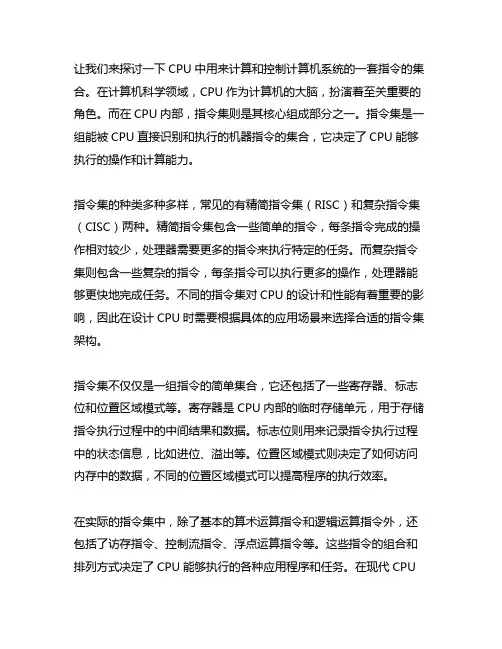 让我们来探讨一下 CPU 中用来计算和控制计算机系统的一套指令的集合。在计算机科学领域，CPU 作为计算机的大脑，扮演着至关重要的角色。而在 CPU 内部，指令集则是其核心组成部分之一。指令集是一组能被 CPU 直接识别和执行的机器指令的集合，它决定了 CPU 能够执行的操作和计算能力。

指令集的种类多种多样，常见的有精简指令集（RISC）和复杂指令集（CISC）两种。精简指令集包含一些简单的指令，每条指令完成的操作相对较少，处理器需要更多的指令来执行特定的任务。而复杂指令集则包含一些复杂的指令，每条指令可以执行更多的操作，处理器能够更快地完成任务。不同的指令集对 CPU 的设计和性能有着重要的影响，因此在设计 CPU 时需要根据具体的应用场景来选择合适的指令集架构。

指令集不仅仅是一组指令的简单集合，它还包括了一些寄存器、标志位和位置区域模式等。寄存器是 CPU 内部的临时存储单元，用于存储指令执行过程中的中间结果和数据。标志位则用来记录指令执行过程中的状态信息，比如进位、溢出等。位置区域模式则决定了如何访问内存中的数据，不同的位置区域模式可以提高程序的执行效率。

在实际的指令集中，除了基本的算术运算指令和逻辑运算指令外，还包括了访存指令、控制流指令、浮点运算指令等。这些指令的组合和排列方式决定了 CPU 能够执行的各种应用程序和任务。在现代 CPU